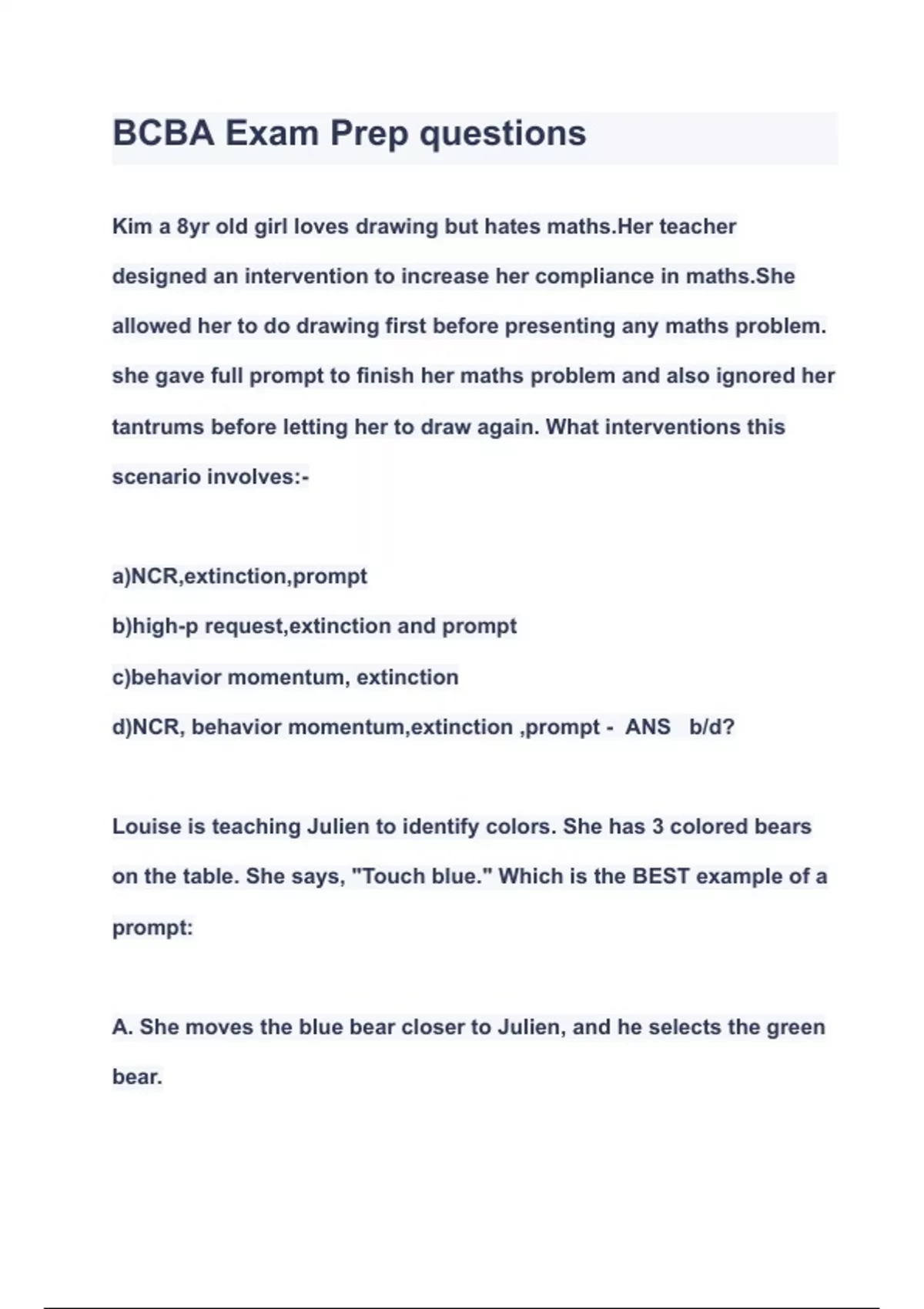 BCBA Exam Prep questions

Kim a 8yr old girl loves drawing but hates maths.Her teacher designed an intervention to increase her compliance in maths.She allowed her to do drawing first before presenting any maths problem. she gave full prompt to finish her maths problem and also ignored her tantrums before letting her to draw again. What interventions this scenario involves:-

a)NCR,extinction,prompt
b)high-p request,extinction and prompt
c)behavior momentum, extinction
d)NCR, behavior momentum,extinction ,prompt - ANS b/d?

Louise is teaching Julien to identify colors. She has 3 colored bears on the table. She says, "Touch blue." Which is the BEST example of a prompt:

A. She moves the blue bear closer to Julien, and he selects the green bear.